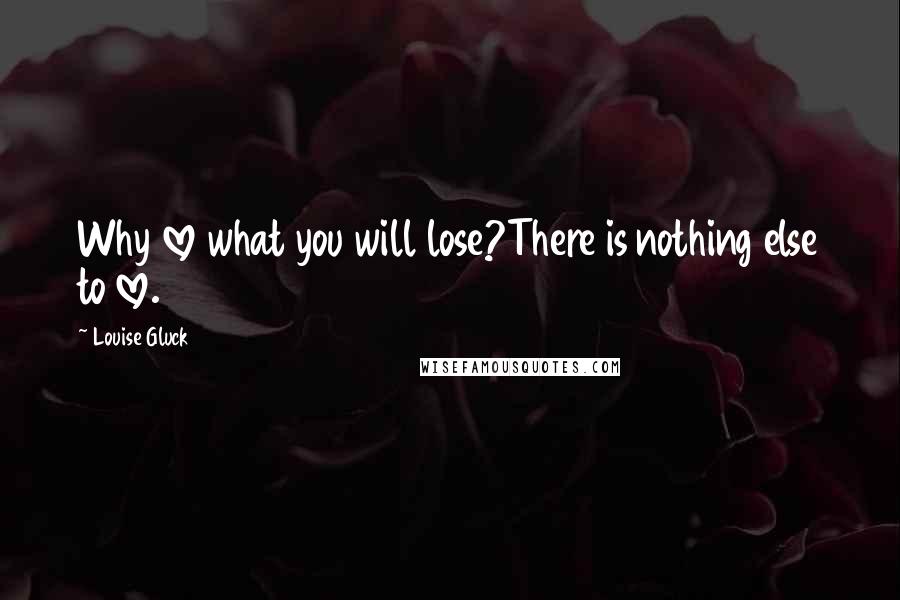 Why ♡ what you will lose? There is nothing else to ♡.

~ Louise Gluck

WISEFAMOUSQUOTES.COM